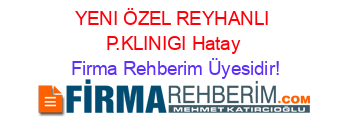 YENI ÖZEL REYHANLI P.KLINIGI Hatay
Firma Rehberim Üyesidir!

FİRMAREHBERİM.COM
MEHMET KATIRCIOĞLU